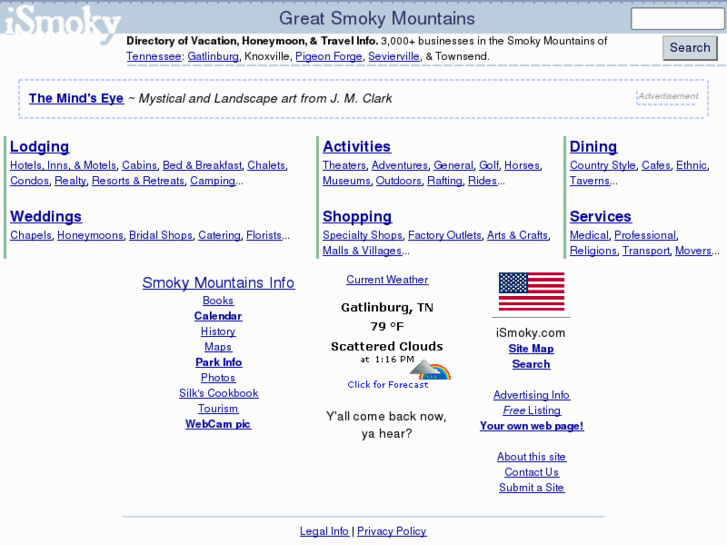 iSmoky

Great Smoky Mountains

Search

Directory of Vacation, Honeymoon, & Travel Info. 3,000+ businesses in the Smoky Mountains of Tennessee: Gatlinburg, Knoxville, Pigeon Forge, Sevierville, & Townsend.

The Mind's Eye ~ Mystical and Landscape art from J. M. Clark

Advertisement

Lodging
Hotels, Inns, & Motels, Cabins, Bed & Breakfast, Chalets, Condos, Realty, Resorts & Retreats, Camping...

Weddings
Chapels, Honeymoons, Bridal Shops, Catering, Florists...

Activities
Theaters, Adventures, General, Golf, Horses, Museums, Outdoors, Rafting, Rides...

Shopping
Specialty Shops, Factory Outlets, Arts & Crafts, Malls & Villages...

Dining
Country Style, Cafes, Ethnic, Taverns...

Services
Medical, Professional, Religions, Transport, Movers...

Smoky Mountains Info
Books
Calendar
History
Maps
Park Info
Photos
Silk's Cookbook
Tourism
WebCam pic

Current Weather
Gatlinburg, TN
79 °F
Scattered Clouds
at 1:16 PM
Click for Forecast

Y'all come back now, ya hear?

iSmoky.com
Site Map
Search

Advertising Info
Free Listing
Your own web page!

About this site
Contact Us
Submit a Site

Legal Info | Privacy Policy